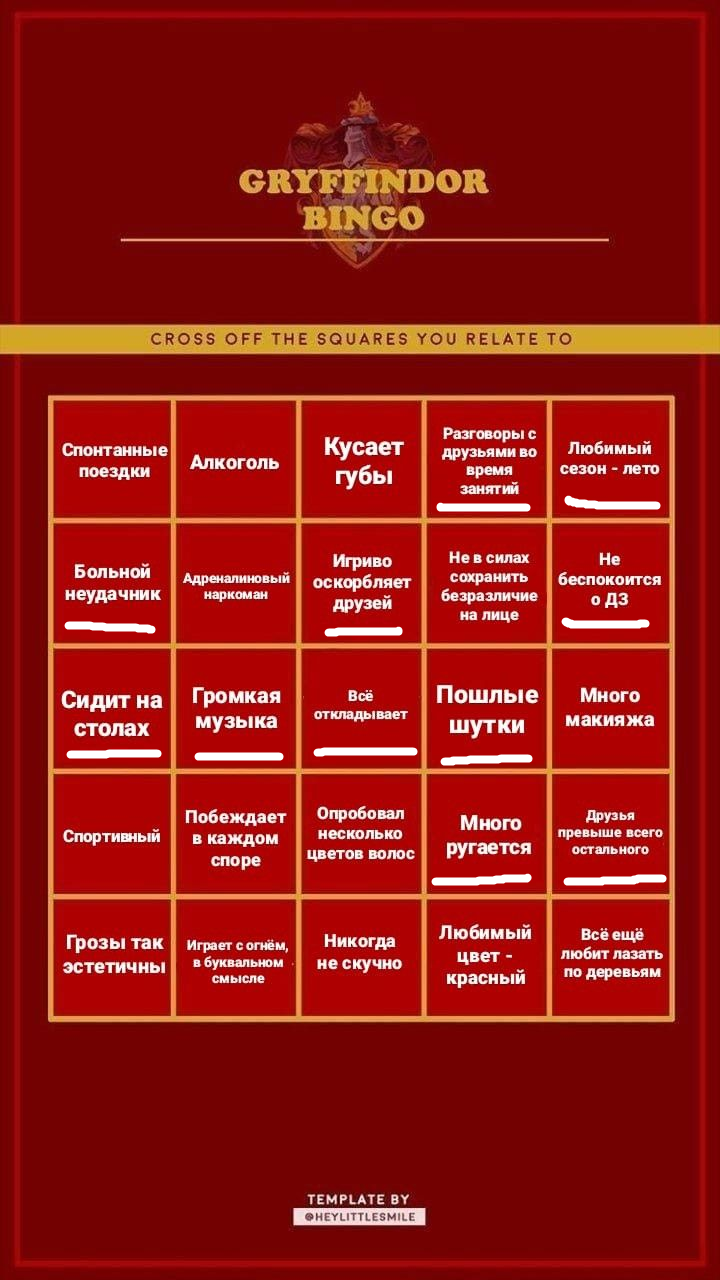 GRYFFINDOR
BINGO

CROSS OFF THE SQUARES YOU RELATE TO

| Спонтанные поездки | Алкоголь | Кусает губы | Разговоры с друзьями во время занятий | Любимый сезон - лето |
|---|---|---|---|---|
| Больной неудачник | Адреналиновый наркоман | Игриво оскорбляет друзей | Не в силах сохранить безразличие на лице | Не беспокоится о ДЗ |
| Сидит на столах | Громкая музыка | Всё откладывает | Пошлые шутки | Много макияжа |
| Спортивный | Побеждает в каждом споре | Опробовал несколько цветов волос | Много ругается | Друзья превыше всего остального |
| Грозы так эстетичны | Играет с огнём, в буквальном смысле | Никогда не скучно | Любимый цвет - красный | Всё ещё любит лазать по деревьям |

TEMPLATE BY
@HEYLITTLESMILE